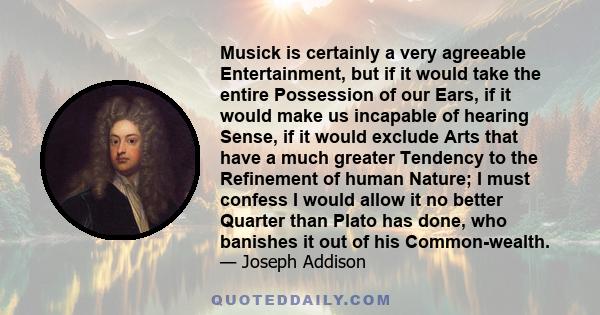 Musick is certainly a very agreeable Entertainment, but if it would take the entire Possession of our Ears, if it would make us incapable of hearing Sense, if it would exclude Arts that have a much greater Tendency to the Refinement of human Nature; I must confess I would allow it no better Quarter than Plato has done, who banishes it out of his Common-wealth.
— Joseph Addison

QUOTEDDAILY.COM